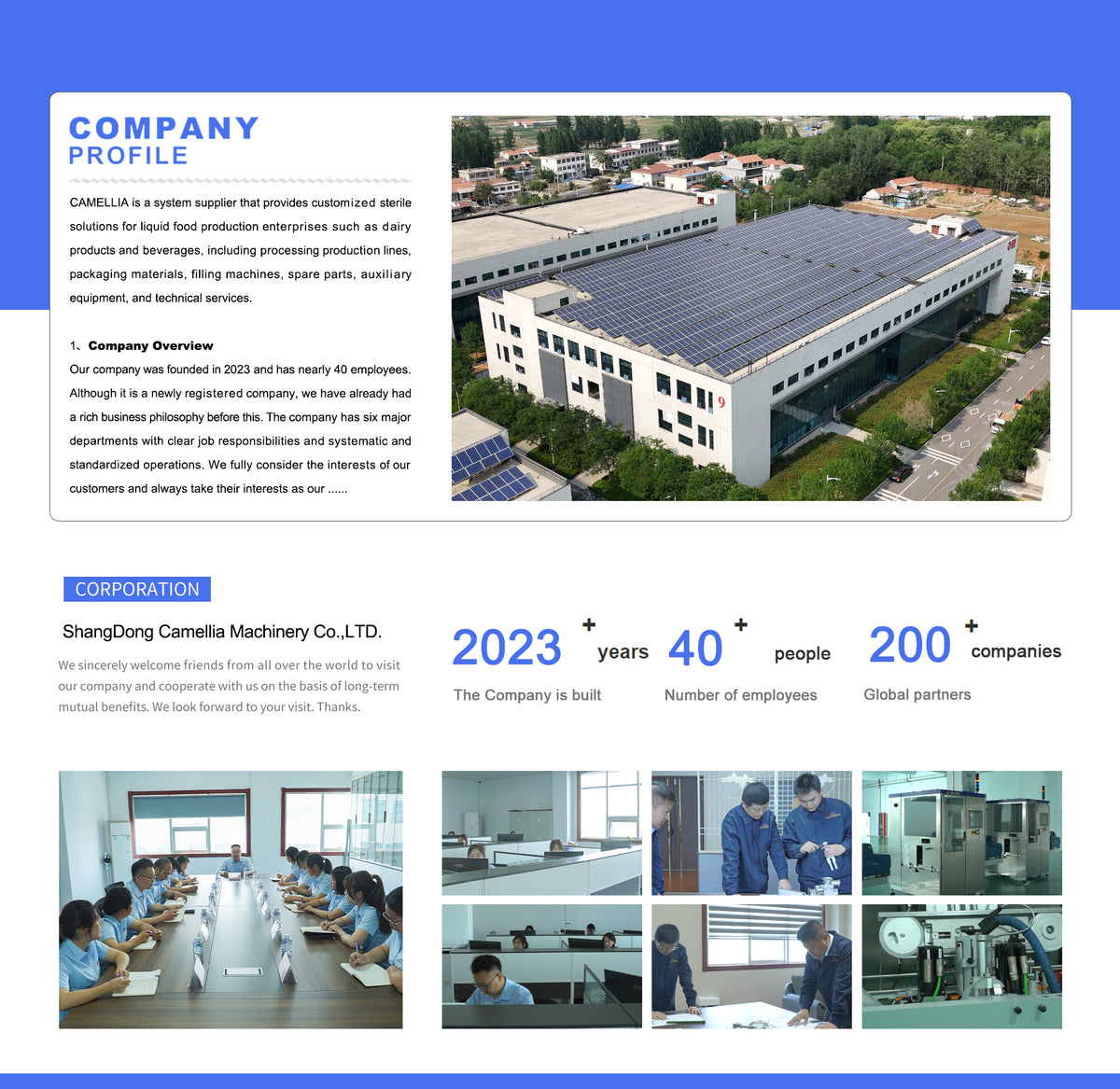 COMPANY
PROFILE

CAMELLIA is a system supplier that provides customized sterile solutions for liquid food production enterprises such as dairy products and beverages, including processing production lines, packaging materials, filling machines, spare parts, auxiliary equipment, and technical services.

1、Company Overview
Our company was founded in 2023 and has nearly 40 employees. Although it is a newly registered company, we have already had a rich business philosophy before this. The company has six major departments with clear job responsibilities and systematic and standardized operations. We fully consider the interests of our customers and always take their interests as our ......

CORPORATION

ShangDong Camellia Machinery Co.,LTD.

We sincerely welcome friends from all over the world to visit our company and cooperate with us on the basis of long-term mutual benefits. We look forward to your visit. Thanks.

2023 + years
The Company is built

40 + people
Number of employees

200 + companies
Global partners